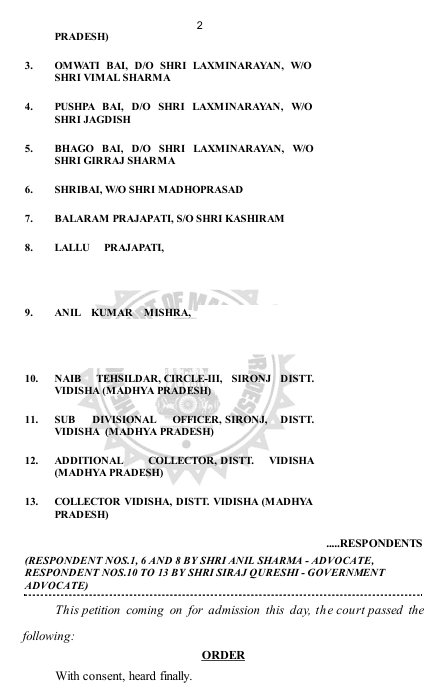 2

PRADESH)

3. OMWATI BAI, D/O SHRI LAXMINARAYAN, W/O SHRI VIMAL SHARMA

4. PUSHPA BAI, D/O SHRI LAXMINARAYAN, W/O SHRI JAGDISH

5. BHAGO BAI, D/O SHRI LAXMINARAYAN, W/O SHRI GIRRAJ SHARMA

6. SHRIBAI, W/O SHRI MADHOPRASAD

7. BALARAM PRAJAPATI, S/O SHRI KASHIRAM

8. LALLU PRAJAPATI,

9. ANIL KUMAR MISHRA,

10. NAIB TEHSILDAR, CIRCLE-III, SIRONJ DISTT. VIDISHA (MADHYA PRADESH)

11. SUB DIVISIONAL OFFICER, SIRONJ, DISTT. VIDISHA (MADHYA PRADESH)

12. ADDITIONAL COLLECTOR, DISTT. VIDISHA (MADHYA PRADESH)

13. COLLECTOR VIDISHA, DISTT. VIDISHA (MADHYA PRADESH)

.....RESPONDENTS

(RESPONDENT NOS.1, 6 AND 8 BY SHRI ANIL SHARMA - ADVOCATE, RESPONDENT NOS.10 TO 13 BY SHRI SIRAJ QURESHI - GOVERNMENT ADVOCATE)

This petition coming on for admission this day, the court passed the following:

ORDER

With consent, heard finally.